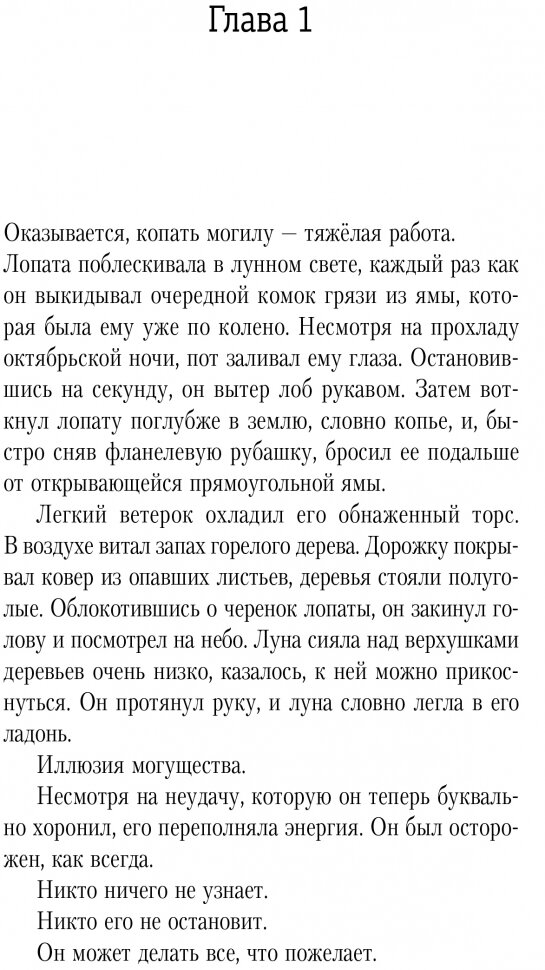 Глава 1

Оказывается, копать могилу — тяжёлая работа. Лопата поблескивала в лунном свете, каждый раз как он выкидывал очередной комок грязи из ямы, которая была ему уже по колено. Несмотря на прохладу октябрьской ночи, пот заливал ему глаза. Остановившись на секунду, он вытер лоб рукавом. Затем воткнул лопату поглубже в землю, словно копье, и, быстро сняв фланелевую рубашку, бросил ее подальше от открывающейся прямоугольной ямы.

Легкий ветерок охладил его обнаженный торс. В воздухе витал запах горелого дерева. Дорожку покрывал ковер из опавших листьев, деревья стояли полуголые. Облокотившись о черенок лопаты, он закинул голову и посмотрел на небо. Луна сияла над верхушками деревьев очень низко, казалось, к ней можно прикоснуться. Он протянул руку, и луна словно легла в его ладонь.

Иллюзия могущества.

Несмотря на неудачу, которую он теперь буквально хоронил, его переполняла энергия. Он был осторожен, как всегда.

Никто ничего не узнает.

Никто его не остановит.

Он может делать все, что пожелает.